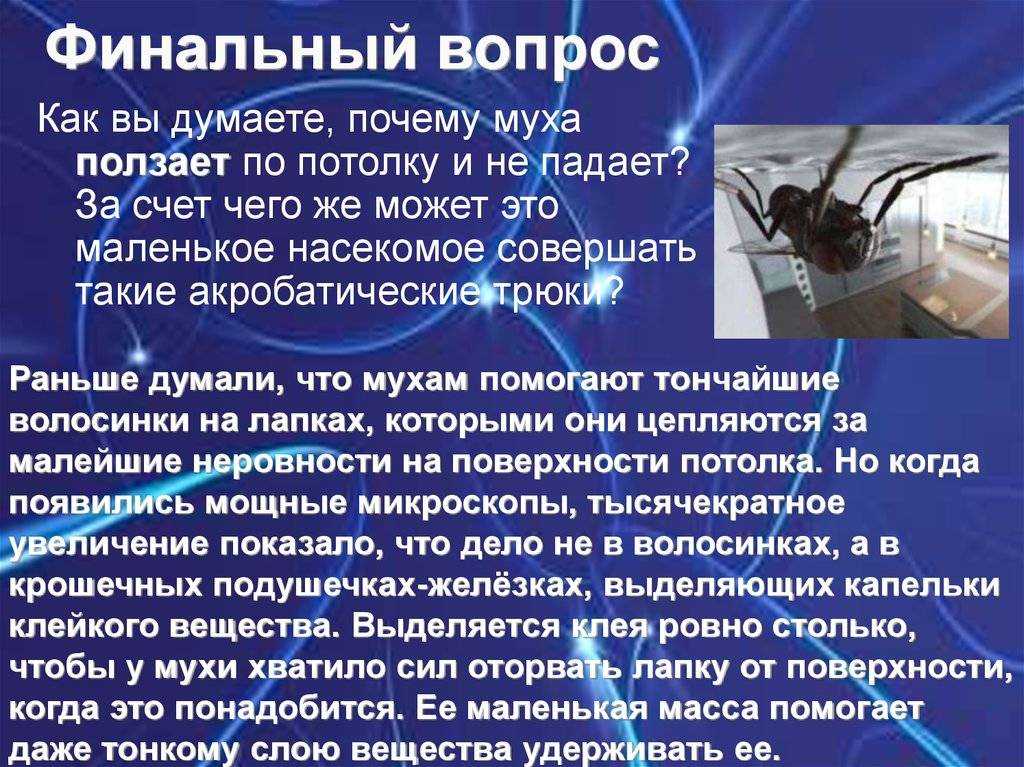 Финальный вопрос

Как вы думаете, почему муха ползает по потолку и не падает? За счет чего же может это маленькое насекомое совершать такие акробатические трюки?

Раньше думали, что мухам помогают тончайшие волосинки на лапках, которыми они цепляются за малейшие неровности на поверхности потолка. Но когда появились мощные микроскопы, тысячекратное увеличение показало, что дело не в волосинках, а в крошечных подушечках-желёзках, выделяющих капельки клейкого вещества. Выделяется клея ровно столько, чтобы у мухи хватило сил оторвать лапку от поверхности, когда это понадобится. Ее маленькая масса помогает даже тонкому слою вещества удерживать ее.